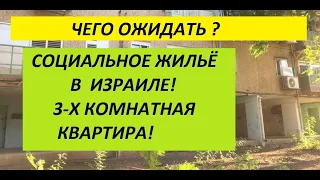 ЧЕГО ОЖИДАТЬ ?

СОЦИАЛЬНОЕ ЖИЛЬЁ В ИЗРАИЛЕ! 3-Х КОМНАТНАЯ КВАРТИРА!